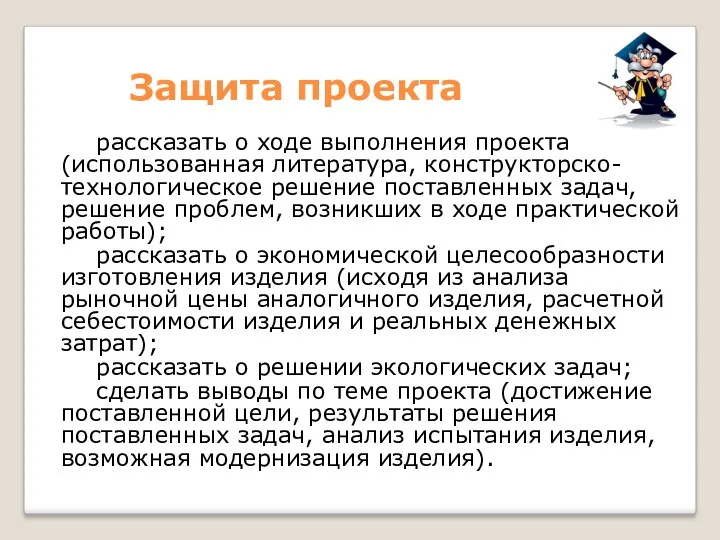 Защита проекта

рассказать о ходе выполнения проекта (использованная литература, конструкторско-технологическое решение поставленных задач, решение проблем, возникших в ходе практической работы);

рассказать о экономической целесообразности изготовления изделия (исходя из анализа рыночной цены аналогичного изделия, расчетной себестоимости изделия и реальных денежных затрат);

рассказать о решении экологических задач;

сделать выводы по теме проекта (достижение поставленной цели, результаты решения поставленных задач, анализ испытания изделия, возможная модернизация изделия).